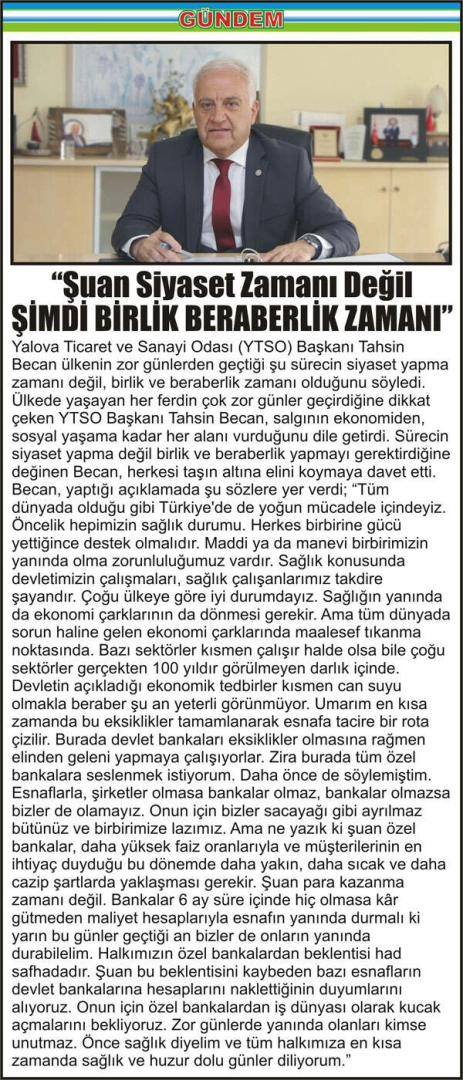 GÜNDEM

“Şuan Siyaset Zamanı Değil ŞİMDİ BİRLİK BERABERLİK ZAMANI”

Yalova Ticaret ve Sanayi Odası (YTSO) Başkanı Tahsin Becan ülkenin zor günlerden geçtiği şu sürecin siyaset yapma zamanı değil, birlik ve beraberlik zamanı olduğunu söyledi. Ülkede yaşayan her ferdin çok zor günler geçirdiğine dikkat çeken YTSO Başkanı Tahsin Becan, salgının ekonomiden, sosyal yaşama kadar her alanı vurduğunu dile getirdi. Sürecin siyaset yapma değil birlik ve beraberlik yapmayı gerektirdiğine değinen Becan, herkesi taşın altına elini koymaya davet etti. Becan, yaptığı açıklamada şu sözlere yer verdi; “Tüm dünyada olduğu gibi Türkiye'de de yoğun mücadele içindeyiz. Öncelik hepimizin sağlık durumu. Herkes birbirine gücü yettiğince destek olmalıdır. Maddi ya da manevi birbirimizin yanında olma zorunluluğumuz vardır. Sağlık konusunda devletimizin çalışmaları, sağlık çalışanlarımız takdire şayandır. Çoğu ülkeye göre iyi durumdayız. Sağlığın yanında da ekonomi çarklarının da dönmesi gerekir. Ama tüm dünyada sorun haline gelen ekonomi çarklarında maalesef tıkanma noktasında. Bazı sektörler kısmen çalışır halde olsa bile çoğu sektörler gerçekten 100 yıldır görülmeyen darlık içinde. Devletin açıkladığı ekonomik tedbirler kısmen can suyu olmakla beraber şu an yeterli görünmüyor. Umarım en kısa zamanda bu eksiklikler tamamlanarak esnafa tacire bir rota çizilir. Burada devlet bankaları eksiklikler olmasına rağmen elinden geleni yapmaya çalışıyorlar. Zira burada tüm özel bankalara seslenmek istiyorum. Daha önce de söylemiştim. Esnaflarla, şirketler olmasa bankalar olmaz, bankalar olmazsa bizler de olamayız. Onun için bizler sacayağı gibi ayrılmaz bütünüz ve birbirimize lazımız. Ama ne yazık ki şuan özel bankalar, daha yüksek faiz oranlarıyla ve müşterilerinin en ihtiyaç duyduğu bu dönemde daha yakın, daha sıcak ve daha cazip şartlarda yaklaşması gerekir. Şuan para kazanma zamanı değil. Bankalar 6 ay süre içinde hiç olmasa kâr gütmeden maliyet hesaplarıyla esnafın yanında durmalı ki yarın bu günler geçtiği an bizler de onların yanında durabilelim. Halkımızın özel bankalardan beklentisi had safhadadır. Şuan bu beklentisini kaybeden bazı esnafların devlet bankalarına hesaplarını naklettiğinin duyumlarını alıyoruz. Onun için özel bankalardan iş dünyası olarak kucak açmalarını bekliyoruz. Zor günlerde yanında olanları kimse unutmaz. Önce sağlık diyelim ve tüm halkımıza en kısa zamanda sağlık ve huzur dolu günler diliyorum.”